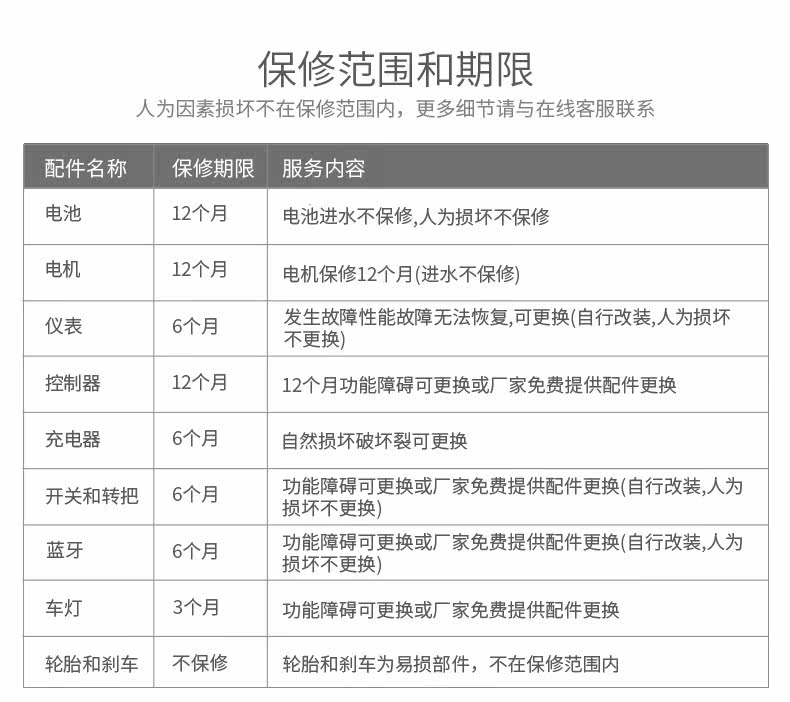 保修范围和期限

人为因素损坏不在保修范围内，更多细节请与在线客服联系

| 配件名称 | 保修期限 | 服务内容 |
|---|---|---|
| 电池 | 12个月 | 电池进水不保修,人为损坏不保修 |
| 电机 | 12个月 | 电机保修12个月(进水不保修) |
| 仪表 | 6个月 | 发生故障性能故障无法恢复,可更换(自行改装,人为损坏不更换) |
| 控制器 | 12个月 | 12个月功能障碍可更换或厂家免费提供配件更换 |
| 充电器 | 6个月 | 自然损坏破坏裂可更换 |
| 开关和转把 | 6个月 | 功能障碍可更换或厂家免费提供配件更换(自行改装,人为损坏不更换) |
| 蓝牙 | 6个月 | 功能障碍可更换或厂家免费提供配件更换(自行改装,人为损坏不更换) |
| 车灯 | 3个月 | 功能障碍可更换或厂家免费提供配件更换 |
| 轮胎和刹车 | 不保修 | 轮胎和刹车为易损部件，不在保修范围内 |